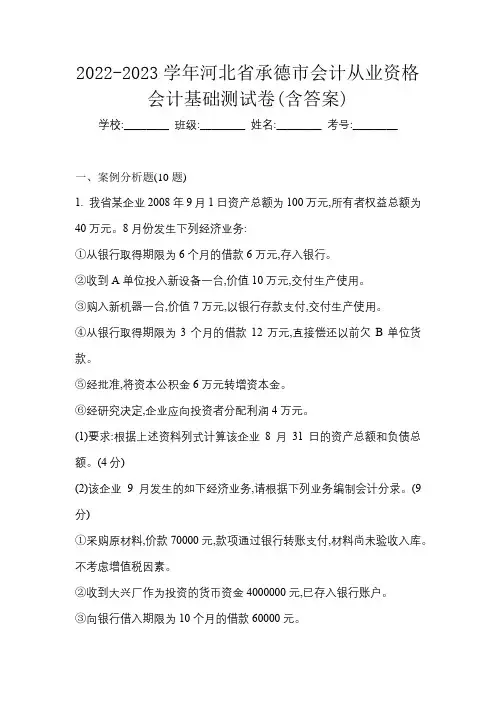 2022-2023 学年河北省承德市会计从业资格会计基础测试卷(含答案)

学校:________ 班级:________ 姓名:________ 考号:________

一、案例分析题(10 题)

1. 我省某企业 2008 年 9 月 1 日资产总额为 100 万元,所有者权益总额为 40 万元。8 月份发生下列经济业务:

①从银行取得期限为 6 个月的借款 6 万元,存入银行。

②收到 A 单位投入新设备一台,价值 10 万元,交付生产使用。

③购入新机器一台,价值 7 万元,以银行存款支付,交付生产使用。

④从银行取得期限为 3 个月的借款 12 万元,直接偿还以前欠 B 单位货款。

⑤经批准,将资本公积金 6 万元转增资本金。

⑥经研究决定,企业应向投资者分配利润 4 万元。

(1)要求:根据上述资料列式计算该企业 8 月 31 日的资产总额和负债总额。(4 分)

(2)该企业 9 月发生的如下经济业务,请根据下列业务编制会计分录。(9 分)

①采购原材料,价款 70000 元,款项通过银行转账支付,材料尚未验收入库。不考虑增值税因素。

②收到大兴厂作为投资的货币资金 4000000 元,已存入银行账户。

③向银行借入期限为 10 个月的借款 60000 元。